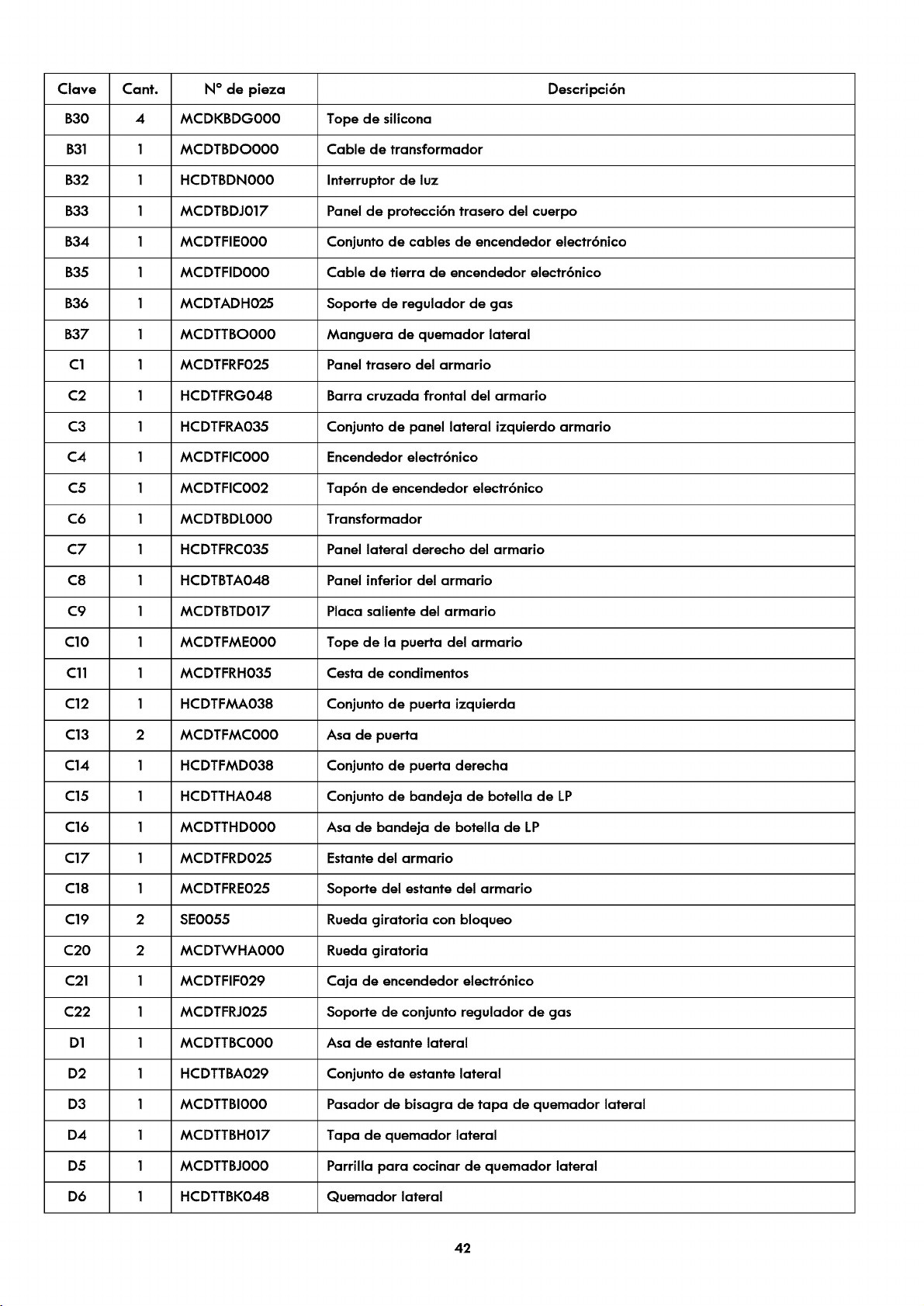 | Clave | Cant. | N° de pieza | Descripción |
|---|---|---|---|
| B30 | 4 | MCDKBDG000 | Tope de silicona |
| B31 | 1 | MCDTBDO000 | Cable de transformador |
| B32 | 1 | HCDTBDN000 | Interruptor de luz |
| B33 | 1 | MCDTBDJ017 | Panel de protección trasero del cuerpo |
| B34 | 1 | MCDTFIE000 | Conjunto de cables de encendedor electrónico |
| B35 | 1 | MCDTFID000 | Cable de tierra de encendedor electrónico |
| B36 | 1 | MCDTADH025 | Soporte de regulador de gas |
| B37 | 1 | MCDTTBO000 | Manguera de quemador lateral |
| C1 | 1 | MCDTFRF025 | Panel trasero del armario |
| C2 | 1 | HCDTFRG048 | Barra cruzada frontal del armario |
| C3 | 1 | HCDTFRA035 | Conjunto de panel lateral izquierdo armario |
| C4 | 1 | MCDTFIC000 | Encendedor electrónico |
| C5 | 1 | MCDTFIC002 | Tapón de encendedor electrónico |
| C6 | 1 | MCDTBDL000 | Transformador |
| C7 | 1 | HCDTFRC035 | Panel lateral derecho del armario |
| C8 | 1 | HCDTBTA048 | Panel inferior del armario |
| C9 | 1 | MCDTBTD017 | Placa saliente del armario |
| C10 | 1 | MCDTFME000 | Tope de la puerta del armario |
| C11 | 1 | MCDTFRH035 | Cesta de condimentos |
| C12 | 1 | HCDTFMA038 | Conjunto de puerta izquierda |
| C13 | 2 | MCDTFMC000 | Asa de puerta |
| C14 | 1 | HCDTFMD038 | Conjunto de puerta derecha |
| C15 | 1 | HCDTTHA048 | Conjunto de bandeja de botella de LP |
| C16 | 1 | MCDTTHD000 | Asa de bandeja de botella de LP |
| C17 | 1 | MCDTFRD025 | Estante del armario |
| C18 | 1 | MCDTFRE025 | Soporte del estante del armario |
| C19 | 2 | SE0055 | Rueda giratoria con bloqueo |
| C20 | 2 | MCDTWHA000 | Rueda giratoria |
| C21 | 1 | MCDTFIF029 | Caja de encendedor electrónico |
| C22 | 1 | MCDTFRJ025 | Soporte de conjunto regulador de gas |
| D1 | 1 | MCDTTBC000 | Asa de estante lateral |
| D2 | 1 | HCDTTBA029 | Conjunto de estante lateral |
| D3 | 1 | MCDTTBI000 | Pasador de bisagra de tapa de quemador lateral |
| D4 | 1 | MCDTTBH017 | Tapa de quemador lateral |
| D5 | 1 | MCDTTBJ000 | Parrilla para cocinar de quemador lateral |
| D6 | 1 | HCDTTBK048 | Quemador lateral |

42